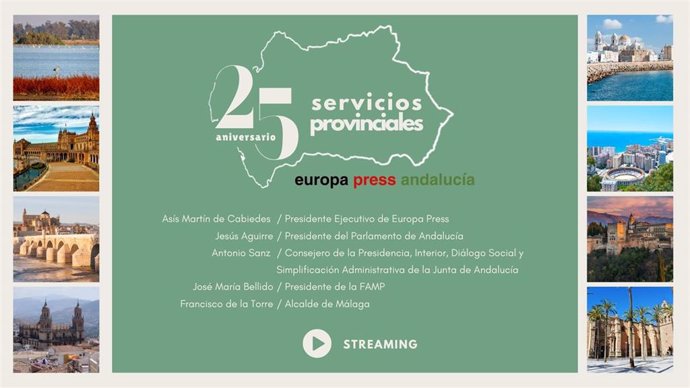 25 aniversario
servicios provinciales
europa press andalucía

Asís Martín de Cabiedes / Presidente Ejecutivo de Europa Press
Jesús Aguirre / Presidente del Parlamento de Andalucía
Antonio Sanz / Consejero de la Presidencia, Interior, Diálogo Social y Simplificación Administrativa de la Junta de Andalucía
José María Bellido / Presidente de la FAMP
Francisco de la Torre / Alcalde de Málaga

STREAMING